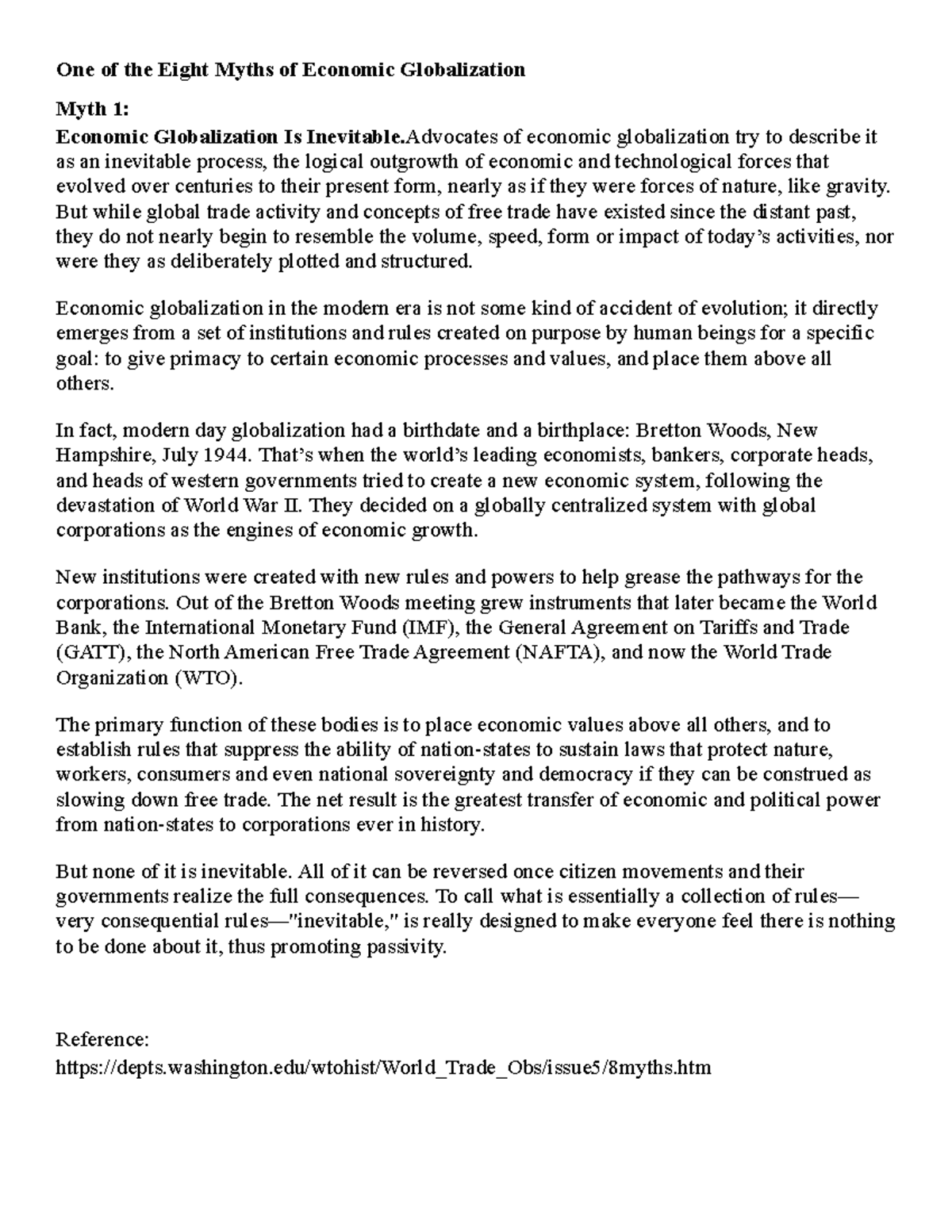 One of the Eight Myths of Economic Globalization

Myth 1:
Economic Globalization Is Inevitable.Advocates of economic globalization try to describe it as an inevitable process, the logical outgrowth of economic and technological forces that evolved over centuries to their present form, nearly as if they were forces of nature, like gravity. But while global trade activity and concepts of free trade have existed since the distant past, they do not nearly begin to resemble the volume, speed, form or impact of today's activities, nor were they as deliberately plotted and structured.

Economic globalization in the modern era is not some kind of accident of evolution; it directly emerges from a set of institutions and rules created on purpose by human beings for a specific goal: to give primacy to certain economic processes and values, and place them above all others.

In fact, modern day globalization had a birthdate and a birthplace: Bretton Woods, New Hampshire, July 1944. That's when the world's leading economists, bankers, corporate heads, and heads of western governments tried to create a new economic system, following the devastation of World War II. They decided on a globally centralized system with global corporations as the engines of economic growth.

New institutions were created with new rules and powers to help grease the pathways for the corporations. Out of the Bretton Woods meeting grew instruments that later became the World Bank, the International Monetary Fund (IMF), the General Agreement on Tariffs and Trade (GATT), the North American Free Trade Agreement (NAFTA), and now the World Trade Organization (WTO).

The primary function of these bodies is to place economic values above all others, and to establish rules that suppress the ability of nation-states to sustain laws that protect nature, workers, consumers and even national sovereignty and democracy if they can be construed as slowing down free trade. The net result is the greatest transfer of economic and political power from nation-states to corporations ever in history.

But none of it is inevitable. All of it can be reversed once citizen movements and their governments realize the full consequences. To call what is essentially a collection of rules—very consequential rules—"inevitable," is really designed to make everyone feel there is nothing to be done about it, thus promoting passivity.

Reference:
https://depts.washington.edu/wtohist/World_Trade_Obs/issue5/8myths.htm